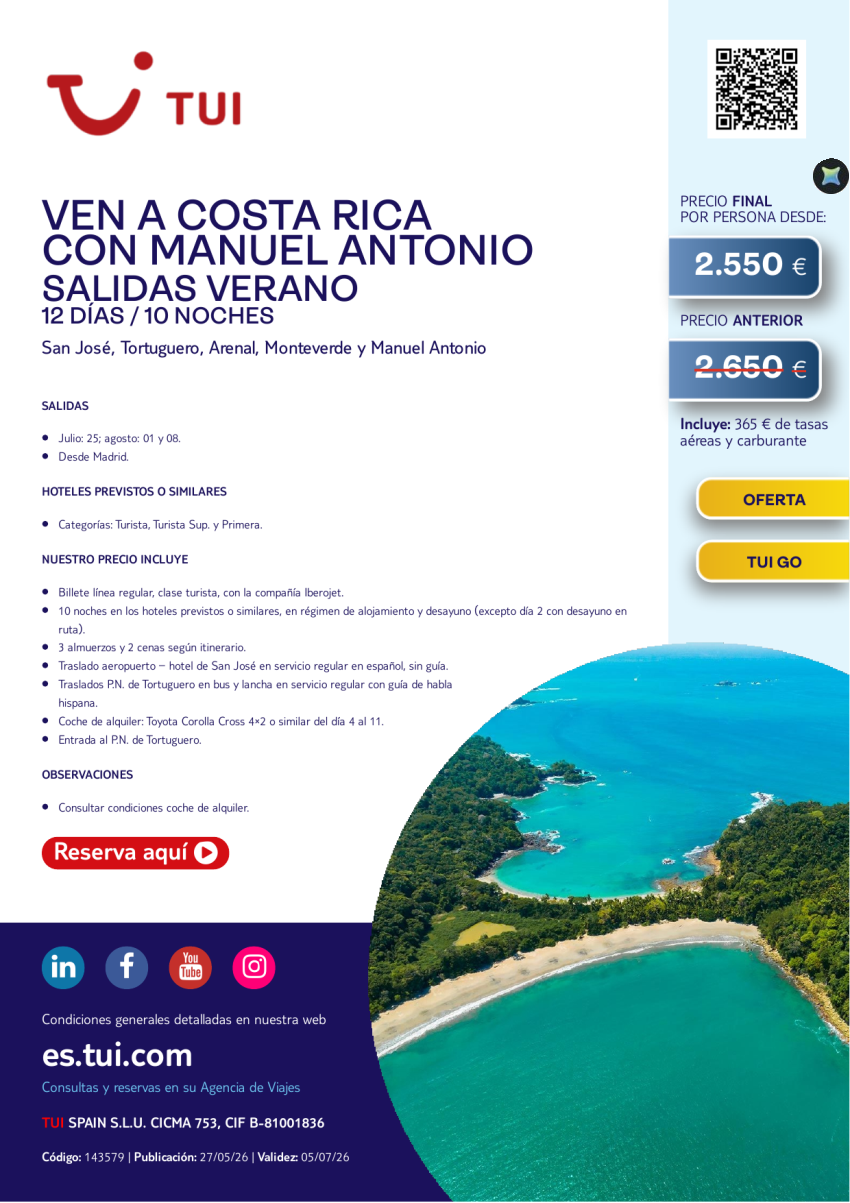 TUI

VEN A COSTA RICA
CON MANUEL ANTONIO
SALIDAS VERANO
12 DÍAS / 10 NOCHES

San José, Tortuguero, Arenal, Monteverde y Manuel Antonio

SALIDAS

• Julio: 25; agosto: 01 y 08.
• Desde Madrid.

HOTELES PREVISTOS O SIMILARES

• Categorías: Turista, Turista Sup. y Primera.

NUESTRO PRECIO INCLUYE

• Billete línea regular, clase turista, con la compañía Iberojet.
• 10 noches en los hoteles previstos o similares, en régimen de alojamiento y desayuno (excepto día 2 con desayuno en ruta).
• 3 almuerzos y 2 cenas según itinerario.
• Traslado aeropuerto – hotel de San José en servicio regular en español, sin guía.
• Traslados P.N. de Tortuguero en bus y lancha en servicio regular con guía de habla hispana.
• Coche de alquiler: Toyota Corolla Cross 4×2 o similar del día 4 al 11.
• Entrada al P.N. de Tortuguero.

OBSERVACIONES

• Consultar condiciones coche de alquiler.

Reserva aquí

Condiciones generales detalladas en nuestra web

es.tui.com

Consultas y reservas en su Agencia de Viajes

TUI SPAIN S.L.U. CICMA 753, CIF B-81001836

Código: 143579 | Publicación: 27/05/26 | Validez: 05/07/26

PRECIO FINAL
POR PERSONA DESDE:

2.550 €

PRECIO ANTERIOR

2.650 €

Incluye: 365 € de tasas aéreas y carburante

OFERTA

TUI GO